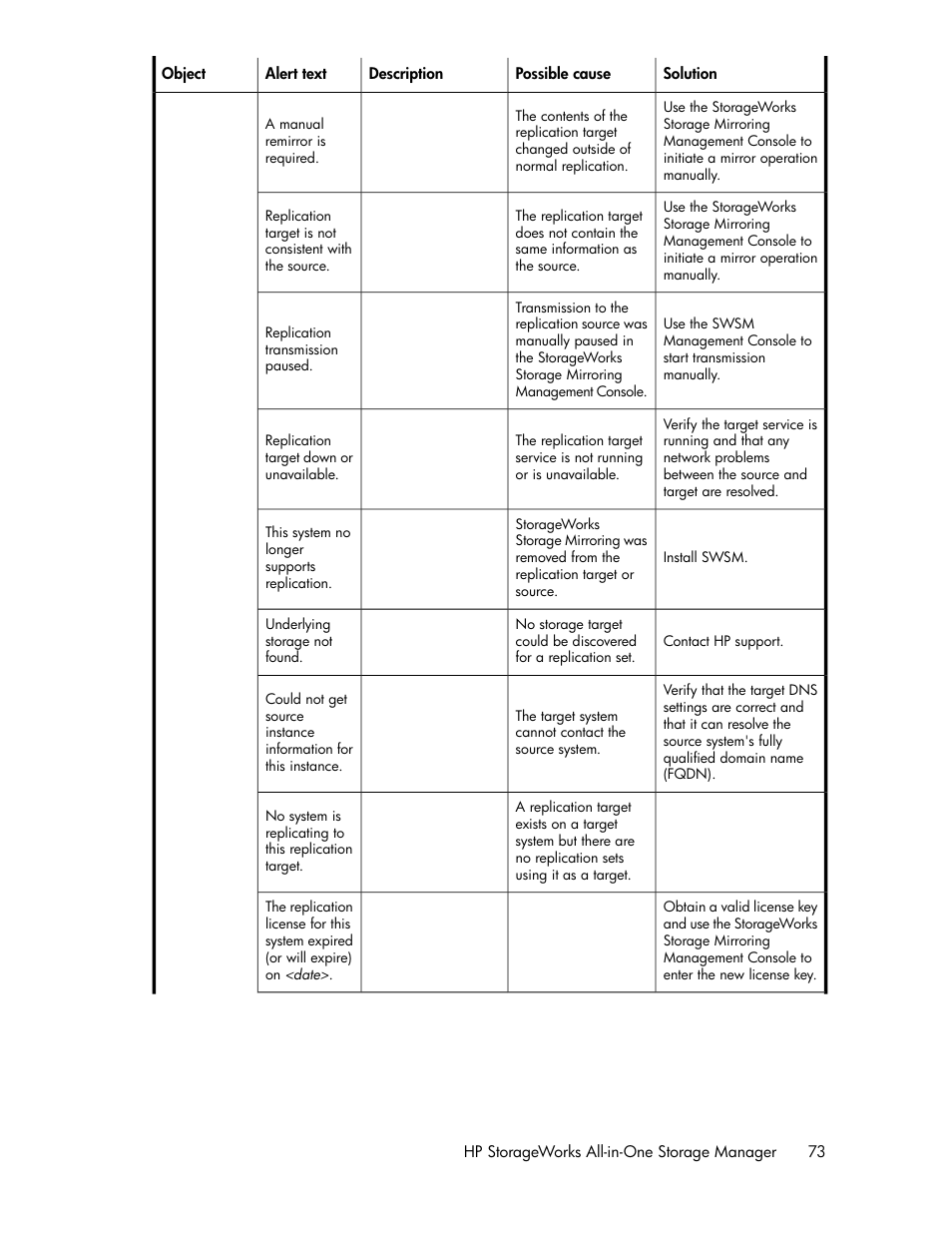 | Object | Alert text | Description | Possible cause | Solution |
|---|---|---|---|---|
| | A manual remirror is required. | | The contents of the replication target changed outside of normal replication. | Use the StorageWorks Storage Mirroring Management Console to initiate a mirror operation manually. |
| | Replication target is not consistent with the source. | | The replication target does not contain the same information as the source. | Use the StorageWorks Storage Mirroring Management Console to initiate a mirror operation manually. |
| | Replication transmission paused. | | Transmission to the replication source was manually paused in the StorageWorks Storage Mirroring Management Console. | Use the SWSM Management Console to start transmission manually. |
| | Replication target down or unavailable. | | The replication target service is not running or is unavailable. | Verify the target service is running and that any network problems between the source and target are resolved. |
| | This system no longer supports replication. | | StorageWorks Storage Mirroring was removed from the replication target or source. | Install SWSM. |
| | Underlying storage not found. | | No storage target could be discovered for a replication set. | Contact HP support. |
| | Could not get source instance information for this instance. | | The target system cannot contact the source system. | Verify that the target DNS settings are correct and that it can resolve the source system's fully qualified domain name (FQDN). |
| | No system is replicating to this replication target. | | A replication target exists on a target system but there are no replication sets using it as a target. | |
| | The replication license for this system expired (or will expire) on <date>. | | | Obtain a valid license key and use the StorageWorks Storage Mirroring Management Console to enter the new license key. |

HP StorageWorks All-in-One Storage Manager 73